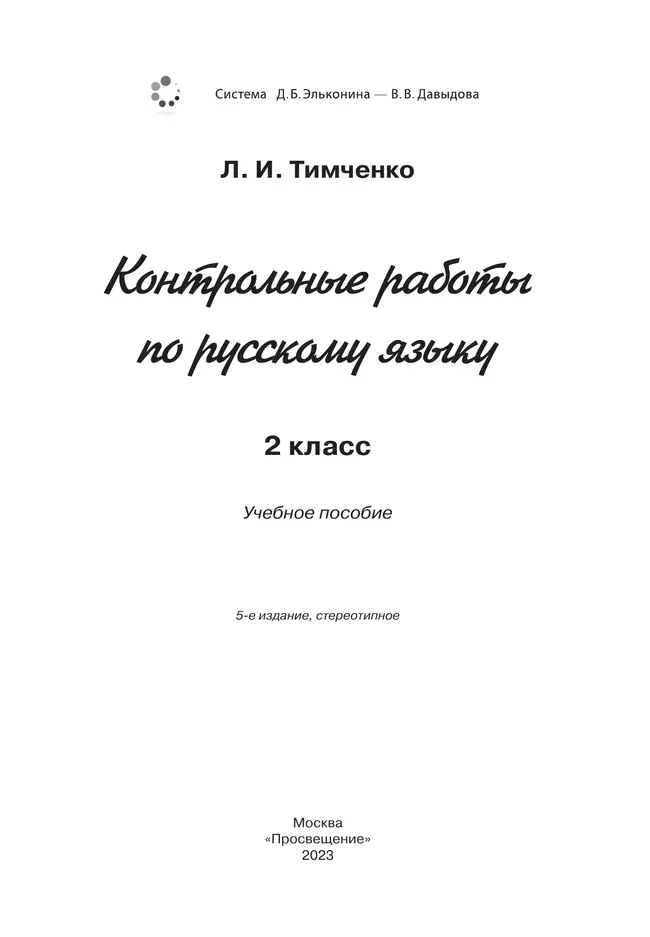 Система Д. Б. Эльконина — В. В. Давыдова

Л. И. Тимченко

Контрольные работы по русскому языку

2 класс

Учебное пособие

5-е издание, стереотипное

Москва
«Просвещение»
2023